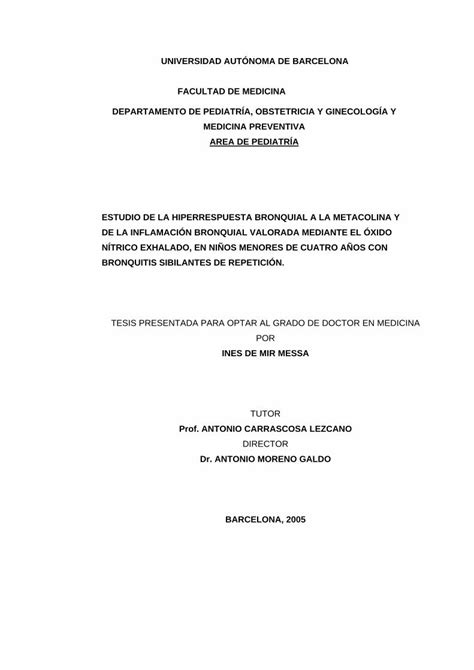 UNIVERSIDAD AUTÓNOMA DE BARCELONA

FACULTAD DE MEDICINA

DEPARTAMENTO DE PEDIATRÍA, OBSTETRICIA Y GINECOLOGÍA Y MEDICINA PREVENTIVA

AREA DE PEDIATRÍA

ESTUDIO DE LA HIPERRESPUESTA BRONQUIAL A LA METACOLINA Y DE LA INFLAMACIÓN BRONQUIAL VALORADA MEDIANTE EL ÓXIDO NÍTRICO EXHALADO, EN NIÑOS MENORES DE CUATRO AÑOS CON BRONQUITIS SIBILANTES DE REPETICIÓN.

TESIS PRESENTADA PARA OPTAR AL GRADO DE DOCTOR EN MEDICINA
POR
INES DE MIR MESSA

TUTOR
Prof. ANTONIO CARRASCOSA LEZCANO
DIRECTOR
Dr. ANTONIO MORENO GALDO

BARCELONA, 2005